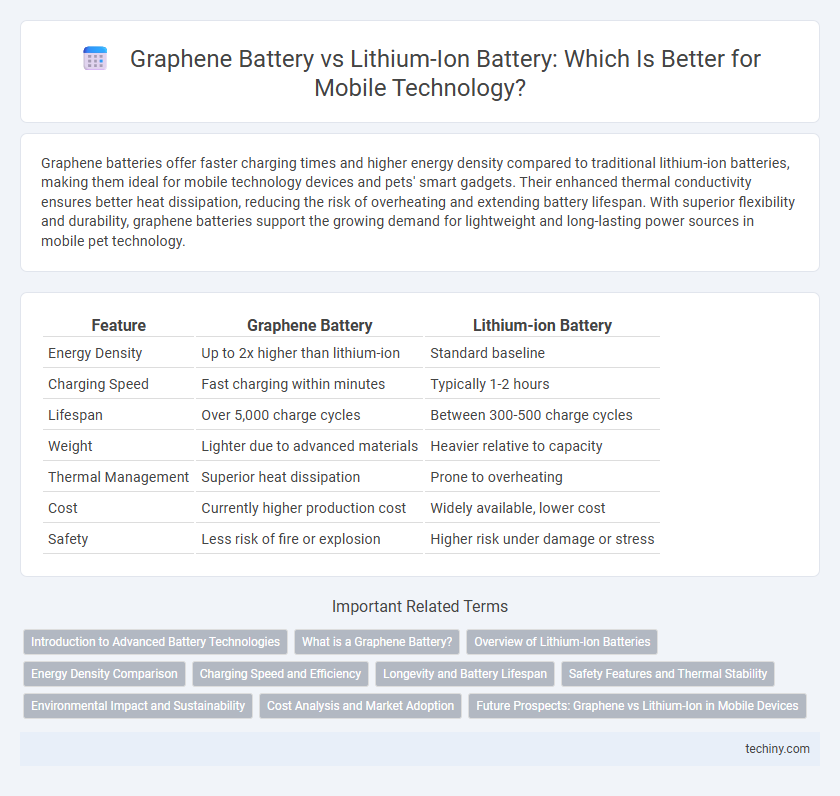 Graphene Battery vs Lithium-Ion Battery: Which Is Better for Mobile Technology?

Graphene batteries offer faster charging times and higher energy density compared to traditional lithium-ion batteries, making them ideal for mobile technology devices and pets' smart gadgets. Their enhanced thermal conductivity ensures better heat dissipation, reducing the risk of overheating and extending battery lifespan. With superior flexibility and durability, graphene batteries support the growing demand for lightweight and long-lasting power sources in mobile pet technology.

| Feature | Graphene Battery | Lithium-ion Battery |
|---|---|---|
| Energy Density | Up to 2x higher than lithium-ion | Standard baseline |
| Charging Speed | Fast charging within minutes | Typically 1-2 hours |
| Lifespan | Over 5,000 charge cycles | Between 300-500 charge cycles |
| Weight | Lighter due to advanced materials | Heavier relative to capacity |
| Thermal Management | Superior heat dissipation | Prone to overheating |
| Cost | Currently higher production cost | Widely available, lower cost |
| Safety | Less risk of fire or explosion | Higher risk under damage or stress |

Important Related Terms

Introduction to Advanced Battery Technologies
What is a Graphene Battery?
Overview of Lithium-Ion Batteries
Energy Density Comparison
Charging Speed and Efficiency
Longevity and Battery Lifespan
Safety Features and Thermal Stability
Environmental Impact and Sustainability
Cost Analysis and Market Adoption
Future Prospects: Graphene vs Lithium-Ion in Mobile Devices

techiny.com